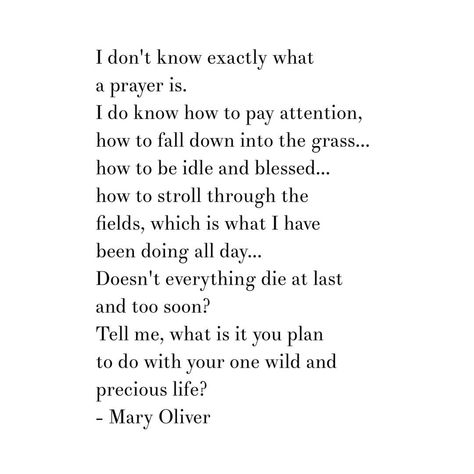 I don't know exactly what
a prayer is.
I do know how to pay attention,
how to fall down into the grass...
how to be idle and blessed...
how to stroll through the
fields, which is what I have
been doing all day...
Doesn't everything die at last
and too soon?
Tell me, what is it you plan
to do with your one wild and
precious life?
- Mary Oliver